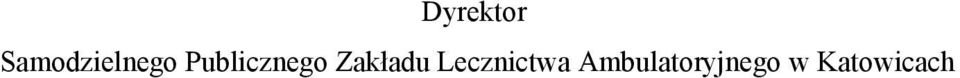 Dyrektor

Samodzielnego Publicznego Zakładu Lecznictwa Ambulatoryjnego w Katowicach